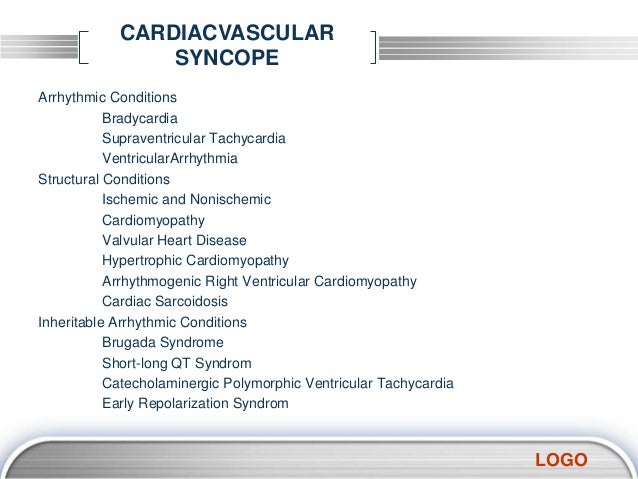 CARDIACVASCULAR SYNCOPE

Arrhythmic Conditions
Bradycardia
Supraventricular Tachycardia
VentricularArrhythmia
Structural Conditions
Ischemic and Nonischemic
Cardiomyopathy
Valvular Heart Disease
Hypertrophic Cardiomyopathy
Arrhythmogenic Right Ventricular Cardiomyopathy
Cardiac Sarcoidosis
Inheritable Arrhythmic Conditions
Brugada Syndrome
Short-long QT Syndrom
Catecholaminergic Polymorphic Ventricular Tachycardia
Early Repolarization Syndrom

LOGO